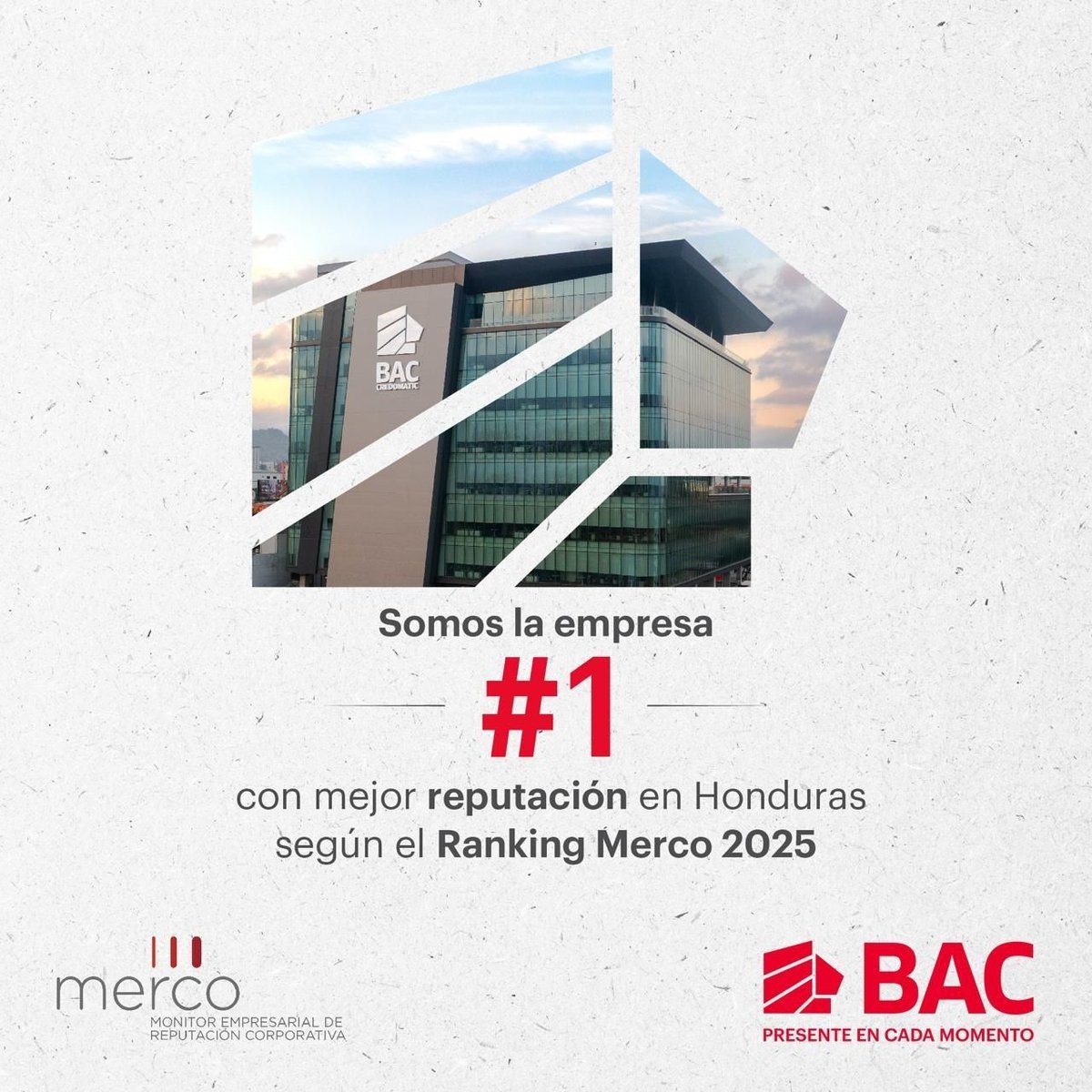 BAC
CREDOMATIC

Somos la empresa

#1

con mejor reputación en Honduras según el Ranking Merco 2025

merco
MONITOR EMPRESARIAL DE REPUTACIÓN CORPORATIVA

BAC
PRESENTE EN CADA MOMENTO